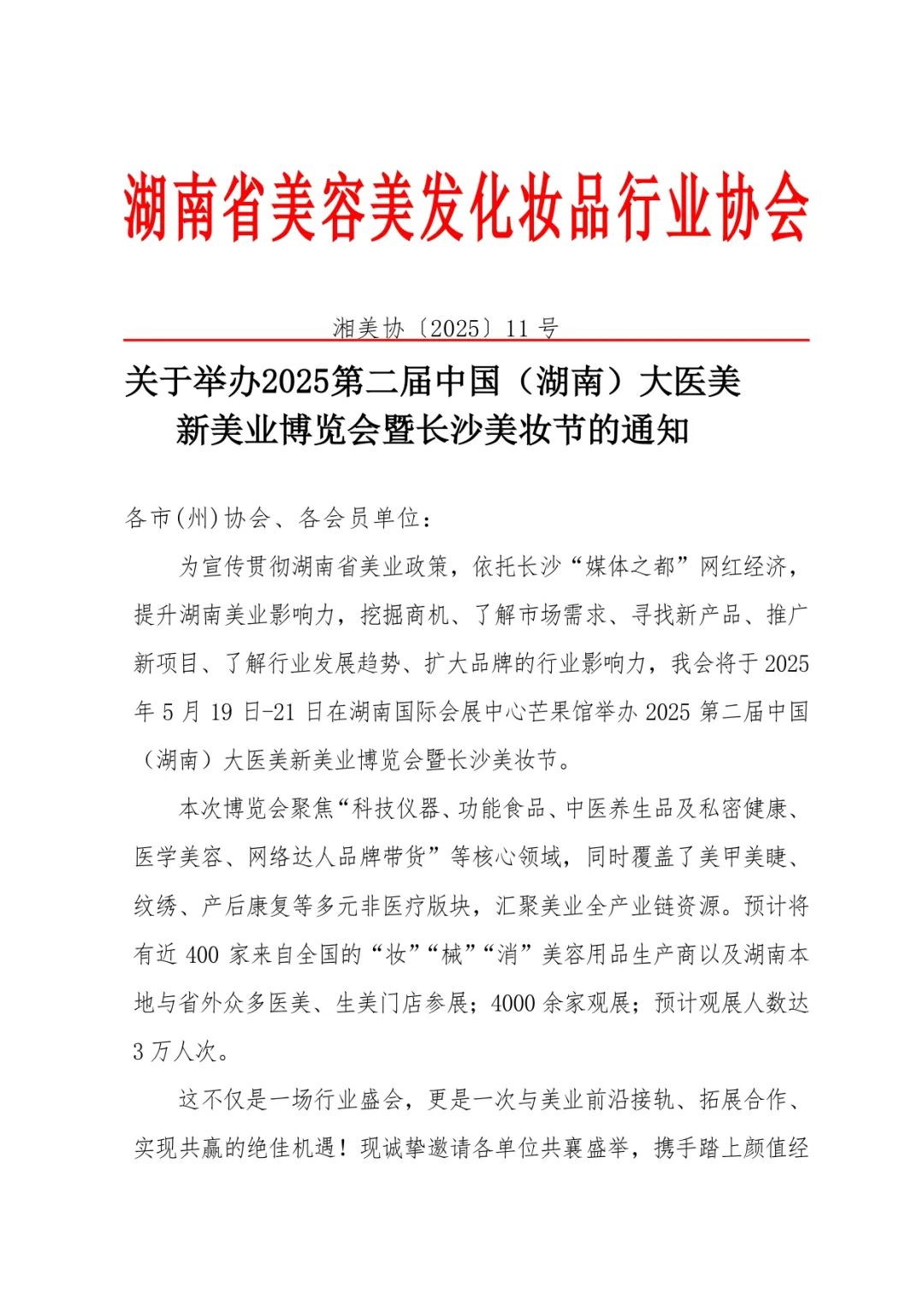 湖南省美容美发化妆品行业协会

湘美协〔2025〕11 号

关于举办2025第二届中国（湖南）大医美新美业博览会暨长沙美妆节的通知

各市(州)协会、各会员单位：

为宣传贯彻湖南省美业政策，依托长沙“媒体之都”网红经济，提升湖南美业影响力，挖掘商机、了解市场需求、寻找新产品、推广新项目、了解行业发展趋势、扩大品牌的行业影响力，我会将于 2025 年 5 月 19 日-21 日在湖南国际会展中心芒果馆举办 2025 第二届中国（湖南）大医美新美业博览会暨长沙美妆节。

本次博览会聚焦“科技仪器、功能食品、中医养生品及私密健康、医学美容、网络达人品牌带货”等核心领域，同时覆盖了美甲美睫、纹绣、产后康复等多元非医疗版块，汇聚美业全产业链资源。预计将有近 400 家来自全国的“妆”“械”“消”美容用品生产商以及湖南本地与省外众多医美、生美门店参展；4000 余家观展；预计观展人数达 3 万人次。

这不仅是一场行业盛会，更是一次与美业前沿接轨、拓展合作、实现共赢的绝佳机遇！现诚挚邀请各单位共襄盛举，携手踏上颜值经